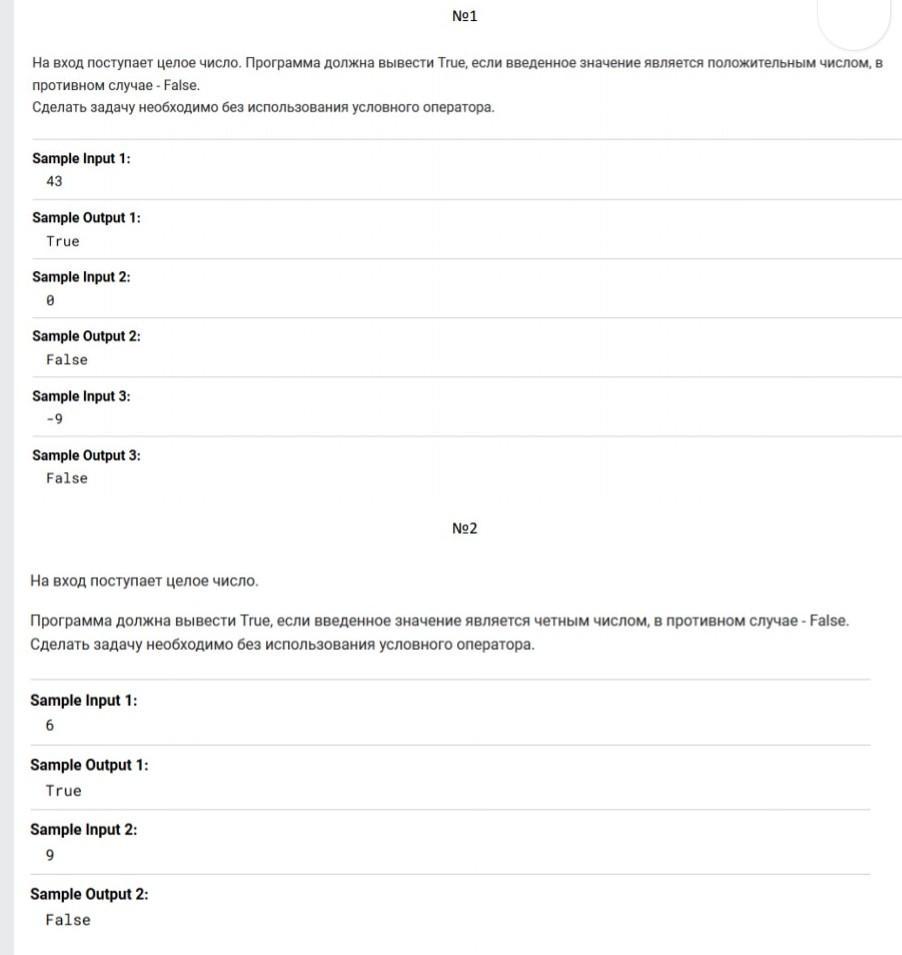 №1

На вход поступает целое число. Программа должна вывести True, если введенное значение является положительным числом, в противном случае - False.
Сделать задачу необходимо без использования условного оператора.

Sample Input 1:
43

Sample Output 1:
True

Sample Input 2:
0

Sample Output 2:
False

Sample Input 3:
-9

Sample Output 3:
False

№2

На вход поступает целое число.

Программа должна вывести True, если введенное значение является четным числом, в противном случае - False.
Сделать задачу необходимо без использования условного оператора.

Sample Input 1:
6

Sample Output 1:
True

Sample Input 2:
9

Sample Output 2:
False